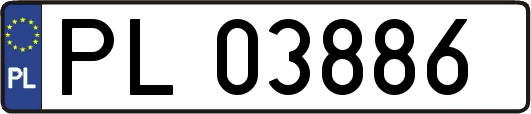 PL
PL 03886